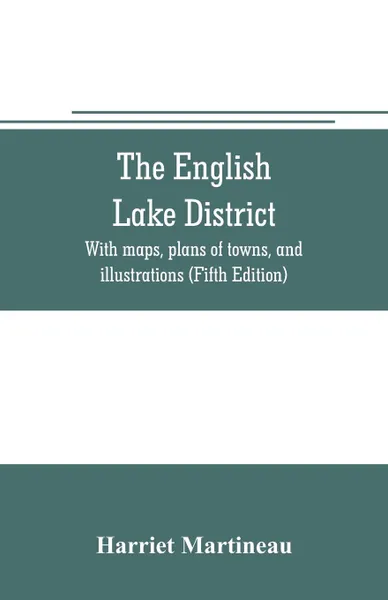 The English Lake District

With maps, plans of towns, and illustrations (Fifth Edition)

Harriet Martineau